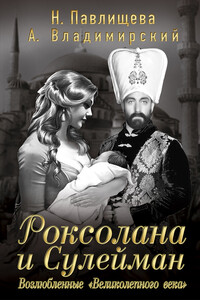 Н. Павлищева
А. Владимирский

Роксолана и Сулейман
Возлюбленные «Великолепного века»